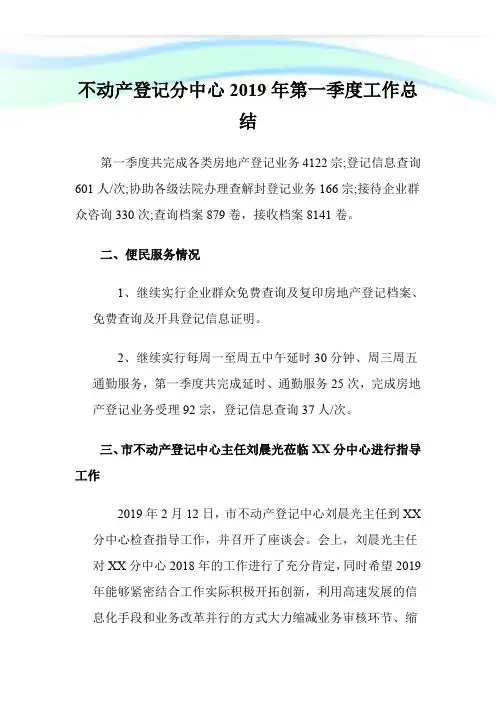 不动产登记分中心 2019 年第一季度工作总结

第一季度共完成各类房地产登记业务 4122 宗;登记信息查询 601 人/次;协助各级法院办理查解封登记业务 166 宗;接待企业群众咨询 330 次;查询档案 879 卷，接收档案 8141 卷。

二、便民服务情况

1、继续实行企业群众免费查询及复印房地产登记档案、免费查询及开具登记信息证明。

2、继续实行每周一至周五中午延时 30 分钟、周三周五通勤服务，第一季度共完成延时、通勤服务 25 次，完成房地产登记业务受理 92 宗，登记信息查询 37 人/次。

三、市不动产登记中心主任刘晨光莅临 XX 分中心进行指导工作

2019 年 2 月 12 日，市不动产登记中心刘晨光主任到 XX 分中心检查指导工作，并召开了座谈会。会上，刘晨光主任对 XX 分中心 2018 年的工作进行了充分肯定，同时希望 2019 年能够紧密结合工作实际积极开拓创新，利用高速发展的信息化手段和业务改革并行的方式大力缩减业务审核环节、缩